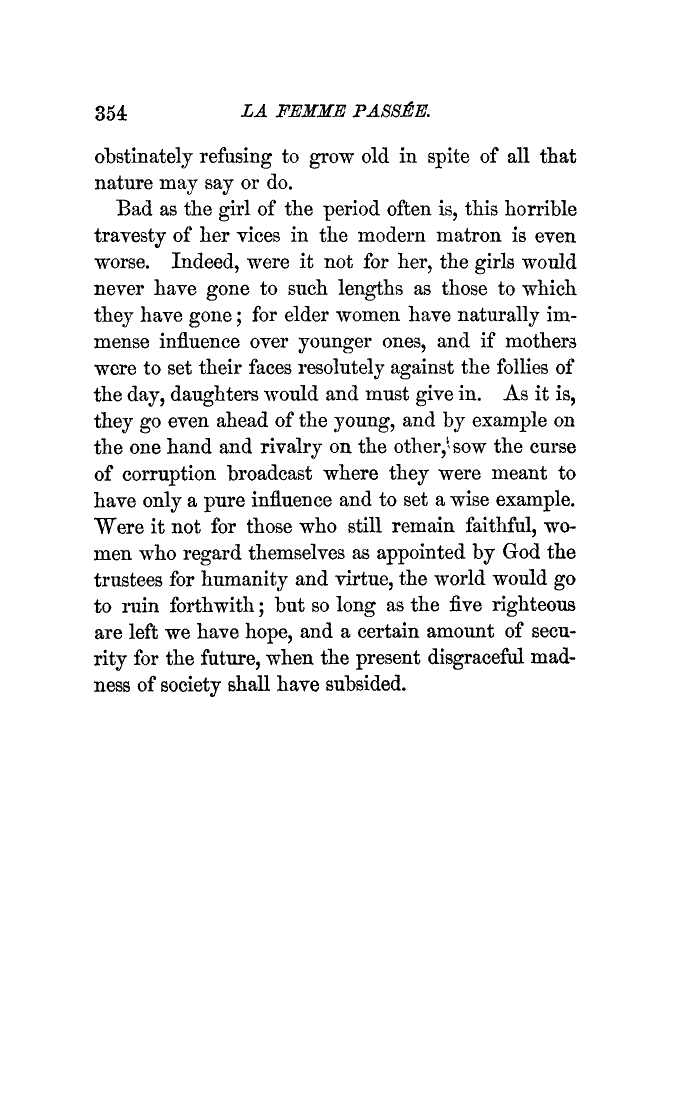 354 LA FEMME PASSÉE.

obstinately refusing to grow old in spite of all that nature may say or do.

Bad as the girl of the period often is, this horrible travesty of her vices in the modern matron is even worse. Indeed, were it not for her, the girls would never have gone to such lengths as those to which they have gone; for elder women have naturally immense influence over younger ones, and if mothers were to set their faces resolutely against the follies of the day, daughters would and must give in. As it is, they go even ahead of the young, and by example on the one hand and rivalry on the other, sow the curse of corruption broadcast where they were meant to have only a pure influence and to set a wise example. Were it not for those who still remain faithful, women who regard themselves as appointed by God the trustees for humanity and virtue, the world would go to ruin forthwith; but so long as the five righteous are left we have hope, and a certain amount of security for the future, when the present disgraceful madness of society shall have subsided.